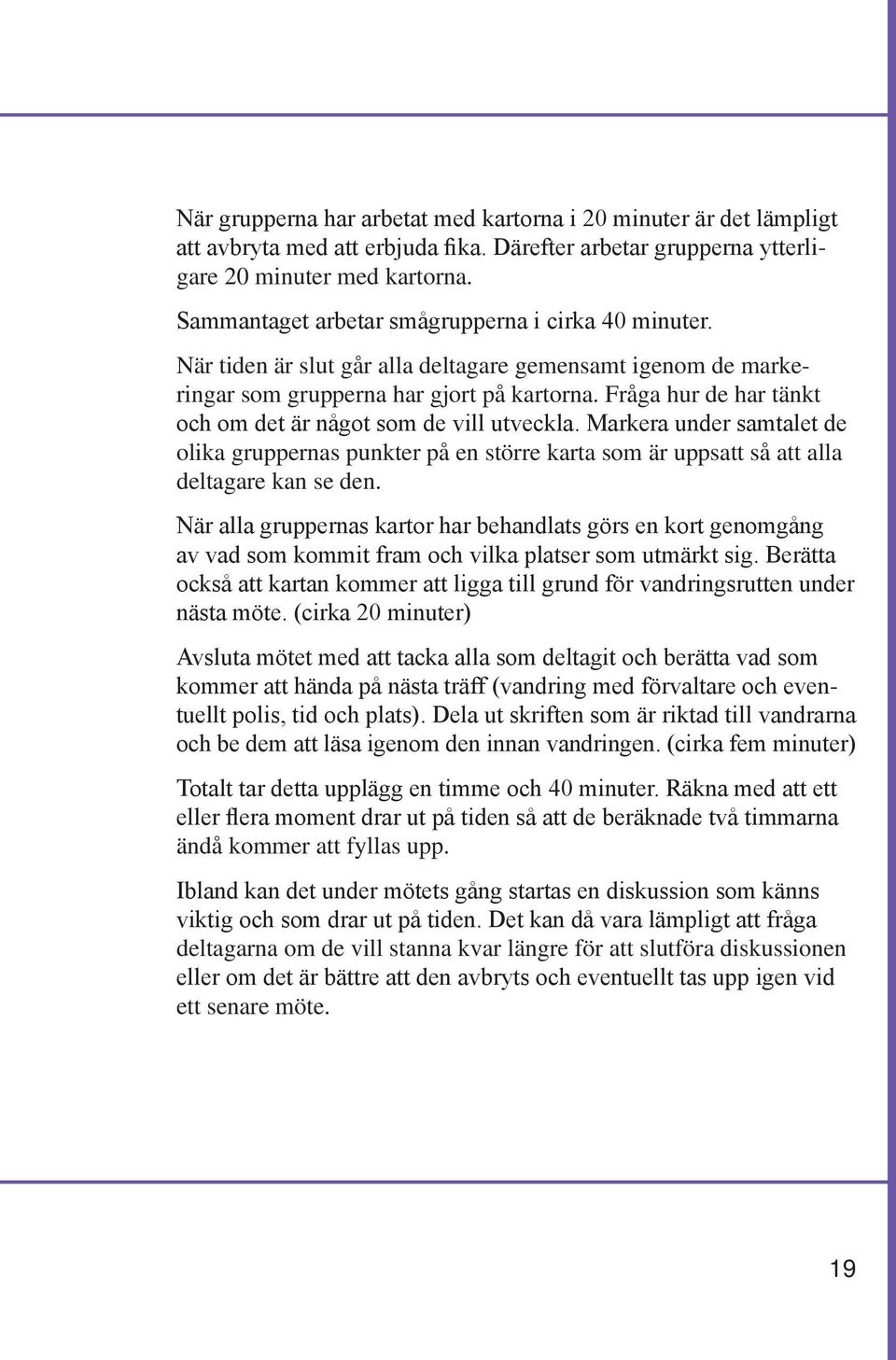 När grupperna har arbetat med kartorna i 20 minuter är det lämpligt att avbryta med att erbjuda fika. Därefter arbetar grupperna ytterligare 20 minuter med kartorna.

Sammantaget arbetar smågrupperna i cirka 40 minuter.

När tiden är slut går alla deltagare gemensamt igenom de markeringar som grupperna har gjort på kartorna. Fråga hur de har tänkt och om det är något som de vill utveckla. Markera under samtalet de olika gruppernas punkter på en större karta som är uppsatt så att alla deltagare kan se den.

När alla gruppernas kartor har behandlats görs en kort genomgång av vad som kommit fram och vilka platser som utmärkt sig. Berätta också att kartan kommer att ligga till grund för vandringsrutten under nästa möte. (cirka 20 minuter)

Avsluta mötet med att tacka alla som deltagit och berätta vad som kommer att hända på nästa träff (vandring med förvaltare och eventuellt polis, tid och plats). Dela ut skriften som är riktad till vandrarna och be dem att läsa igenom den innan vandringen. (cirka fem minuter)

Totalt tar detta upplägg en timme och 40 minuter. Räkna med att ett eller flera moment drar ut på tiden så att de beräknade två timmarna ändå kommer att fyllas upp.

Ibland kan det under mötets gång startas en diskussion som känns viktig och som drar ut på tiden. Det kan då vara lämpligt att fråga deltagarna om de vill stanna kvar längre för att slutföra diskussionen eller om det är bättre att den avbryts och eventuellt tas upp igen vid ett senare möte.

19